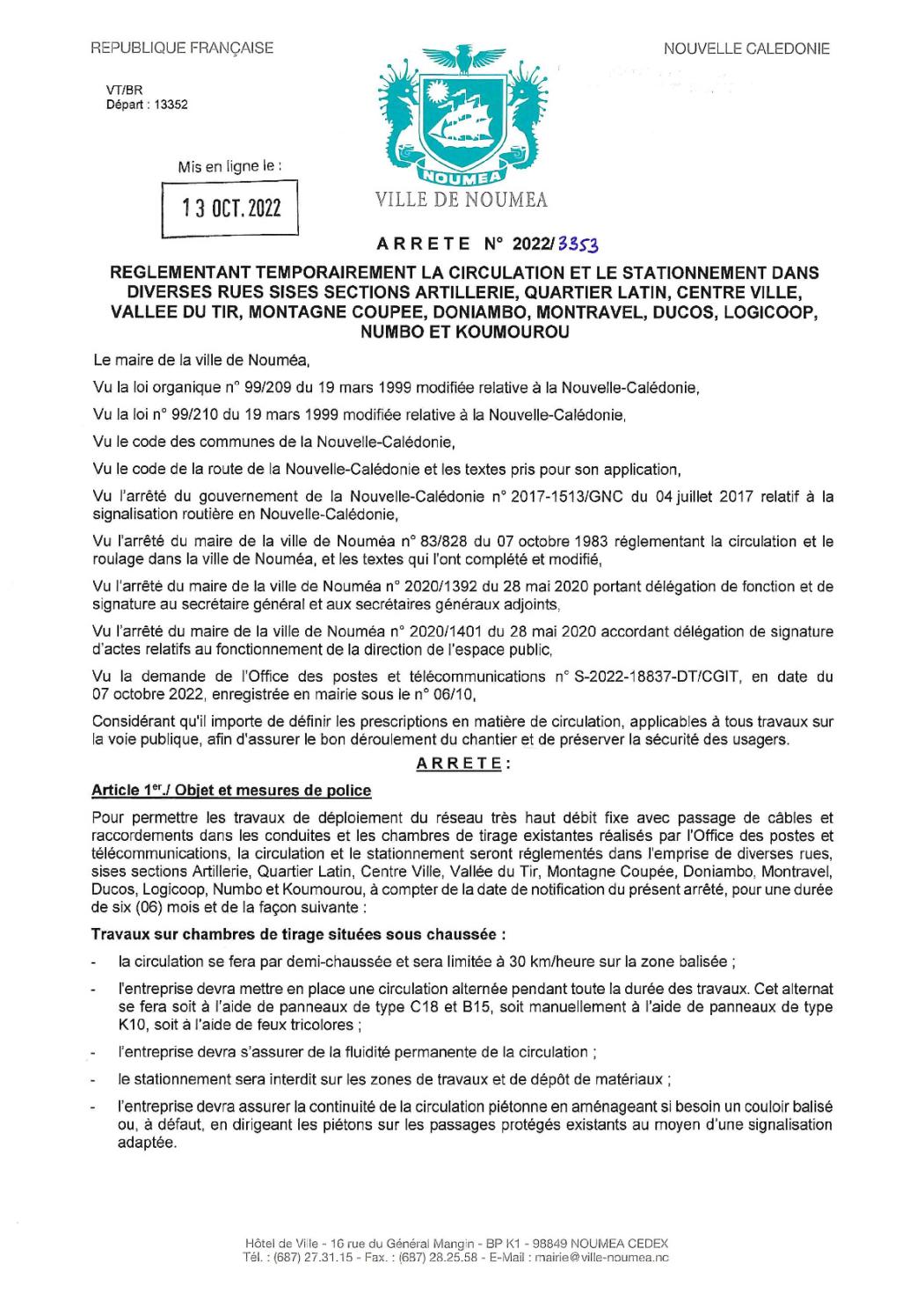 REPUBLIQUE FRANÇAISE

NOUVELLE CALEDONIE

VT/BR
Départ : 13352

Mis en ligne le :

13 OCT. 2022

NOUMEA

VILLE DE NOUMEA

ARRETE N° 2022/3353

REGLEMENTANT TEMPORAIREMENT LA CIRCULATION ET LE STATIONNEMENT DANS DIVERSES RUES SISES SECTIONS ARTILLERIE, QUARTIER LATIN, CENTRE VILLE, VALLEE DU TIR, MONTAGNE COUPEE, DONIAMBO, MONTRAVEL, DUCOS, LOGICOOP, NUMBO ET KOUMOUROU

Le maire de la ville de Nouméa,

Vu la loi organique n° 99/209 du 19 mars 1999 modifiée relative à la Nouvelle-Calédonie,

Vu la loi n° 99/210 du 19 mars 1999 modifiée relative à la Nouvelle-Calédonie,

Vu le code des communes de la Nouvelle-Calédonie,

Vu le code de la route de la Nouvelle-Calédonie et les textes pris pour son application,

Vu l'arrêté du gouvernement de la Nouvelle-Calédonie n° 2017-1513/GNC du 04 juillet 2017 relatif à la signalisation routière en Nouvelle-Calédonie,

Vu l'arrêté du maire de la ville de Nouméa n° 83/828 du 07 octobre 1983 réglementant la circulation et le roulage dans la ville de Nouméa, et les textes qui l'ont complété et modifié,

Vu l'arrêté du maire de la ville de Nouméa n° 2020/1392 du 28 mai 2020 portant délégation de fonction et de signature au secrétaire général et aux secrétaires généraux adjoints,

Vu l'arrêté du maire de la ville de Nouméa n° 2020/1401 du 28 mai 2020 accordant délégation de signature d'actes relatifs au fonctionnement de la direction de l'espace public,

Vu la demande de l'Office des postes et télécommunications n° S-2022-18837-DT/CGIT, en date du 07 octobre 2022, enregistrée en mairie sous le n° 06/10,

Considérant qu'il importe de définir les prescriptions en matière de circulation, applicables à tous travaux sur la voie publique, afin d'assurer le bon déroulement du chantier et de préserver la sécurité des usagers.

ARRETE :

Article 1er./ Objet et mesures de police

Pour permettre les travaux de déploiement du réseau très haut débit fixe avec passage de câbles et raccordements dans les conduites et les chambres de tirage existantes réalisés par l'Office des postes et télécommunications, la circulation et le stationnement seront réglementés dans l'emprise de diverses rues, sises sections Artillerie, Quartier Latin, Centre Ville, Vallée du Tir, Montagne Coupée, Doniambo, Montravel, Ducos, Logicoop, Numbo et Koumourou, à compter de la date de notification du présent arrêté, pour une durée de six (06) mois et de la façon suivante :

Travaux sur chambres de tirage situées sous chaussée :

- la circulation se fera par demi-chaussée et sera limitée à 30 km/heure sur la zone balisée ;
- l'entreprise devra mettre en place une circulation alternée pendant toute la durée des travaux. Cet alternat se fera soit à l'aide de panneaux de type C18 et B15, soit manuellement à l'aide de panneaux de type K10, soit à l'aide de feux tricolores ;
- l'entreprise devra s'assurer de la fluidité permanente de la circulation ;
- le stationnement sera interdit sur les zones de travaux et de dépôt de matériaux ;
- l'entreprise devra assurer la continuité de la circulation piétonne en aménageant si besoin un couloir balisé ou, à défaut, en dirigeant les piétons sur les passages protégés existants au moyen d'une signalisation adaptée.

Hôtel de Ville - 16 rue du Général Mangin - BP K1 - 98849 NOUMEA CEDEX
Tél. : (687) 27.31.15 - Fax. : (687) 28.25.58 - E-Mail : mairie@ville-noumea.nc